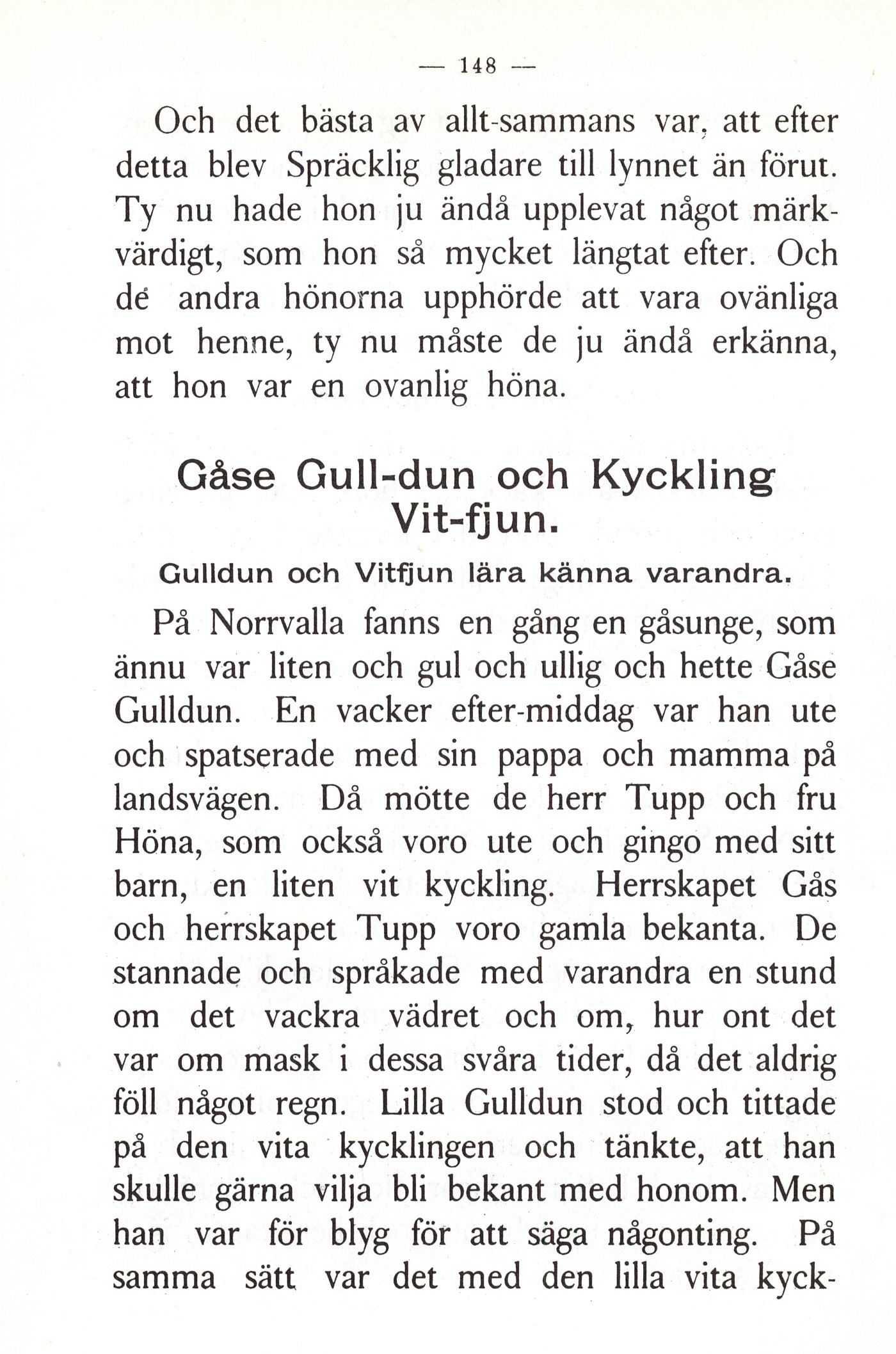 — 148 —

Och det bästa av allt-sammans var, att efter detta blev Spräcklig gladare till lynnet än förut. Ty nu hade hon ju ändå upplevat något märkvärdigt, som hon så mycket längtat efter. Och de andra hönorna upphörde att vara ovänliga mot henne, ty nu måste de ju ändå erkänna, att hon var en ovanlig höna.

Gåse Gull-dun och Kyckling Vit-fjun.

Gulldun och Vitfjun lära känna varandra.

På Norrvalla fanns en gång en gåsunge, som ännu var liten och gul och ullig och hette Gåse Gulldun. En vacker efter-middag var han ute och spatserade med sin pappa och mamma på landsvägen. Då mötte de herr Tupp och fru Höna, som också voro ute och gingo med sitt barn, en liten vit kyckling. Herrskapet Gås och herrskapet Tupp voro gamla bekanta. De stannade och språkade med varandra en stund om det vackra vädret och om, hur ont det var om mask i dessa svåra tider, då det aldrig föll något regn. Lilla Gulldun stod och tittade på den vita kycklingen och tänkte, att han skulle gärna vilja bli bekant med honom. Men han var för blyg för att säga någonting. På samma sätt var det med den lilla vita kyck-